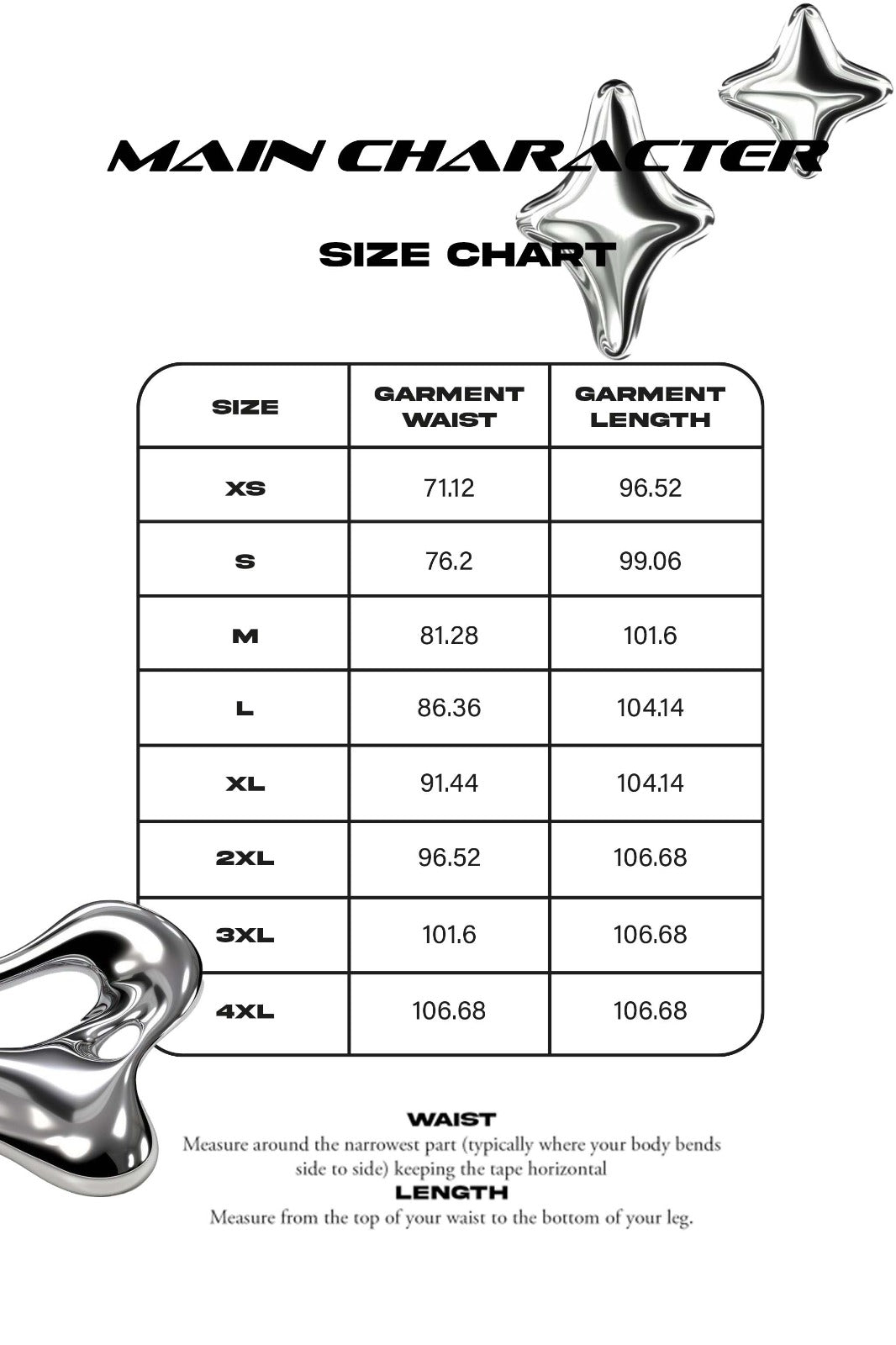 MAIN CHARACTER

SIZE CHART

| SIZE | GARMENT WAIST | GARMENT LENGTH |
|---|---|---|
| XS | 71.12 | 96.52 |
| S | 76.2 | 99.06 |
| M | 81.28 | 101.6 |
| L | 86.36 | 104.14 |
| XL | 91.44 | 104.14 |
| 2XL | 96.52 | 106.68 |
| 3XL | 101.6 | 106.68 |
| 4XL | 106.68 | 106.68 |

WAIST
Measure around the narrowest part (typically where your body bends side to side) keeping the tape horizontal
LENGTH
Measure from the top of your waist to the bottom of your leg.